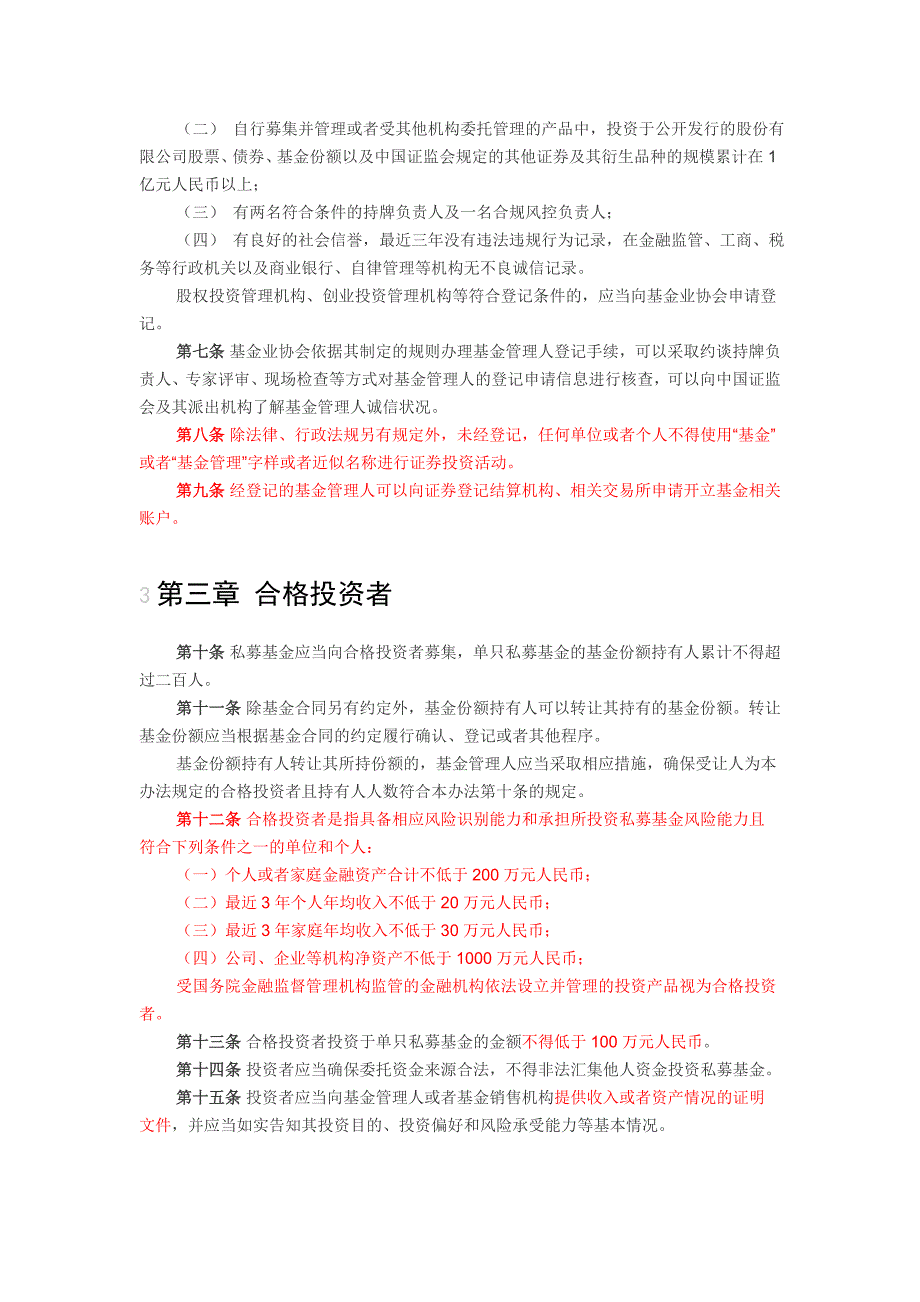 （二） 自行募集并管理或者受其他机构委托管理的产品中，投资于公开发行的股份有限公司股票、债券、基金份额以及中国证监会规定的其他证券及其衍生品种的规模累计在 1 亿元人民币以上；

（三） 有两名符合条件的持牌负责人及一名合规风控负责人；

（四） 有良好的社会信誉，最近三年没有违法违规行为记录，在金融监管、工商、税务等行政机关以及商业银行、自律管理等机构无不良诚信记录。

股权投资管理机构、创业投资管理机构等符合登记条件的，应当向基金业协会申请登记。

第七条 基金业协会依据其制定的规则办理基金管理人登记手续，可以采取约谈持牌负责人、专家评审、现场检查等方式对基金管理人的登记申请信息进行核查，可以向中国证监会及其派出机构了解基金管理人诚信状况。

第八条 除法律、行政法规另有规定外，未经登记，任何单位或者个人不得使用“基金”或者“基金管理”字样或者近似名称进行证券投资活动。

第九条 经登记的基金管理人可以向证券登记结算机构、相关交易所申请开立基金相关账户。

3 第三章 合格投资者

第十条 私募基金应当向合格投资者募集，单只私募基金的基金份额持有人累计不得超过二百人。

第十一条 除基金合同另有约定外，基金份额持有人可以转让其持有的基金份额。转让基金份额应当根据基金合同的约定履行确认、登记或者其他程序。

基金份额持有人转让其所持份额的，基金管理人应当采取相应措施，确保受让人为本办法规定的合格投资者且持有人人数符合本办法第十条的规定。

第十二条 合格投资者是指具备相应风险识别能力和承担所投资私募基金风险能力且符合下列条件之一的单位和个人：

（一）个人或者家庭金融资产合计不低于 200 万元人民币；

（二）最近 3 年个人年均收入不低于 20 万元人民币；

（三）最近 3 年家庭年均收入不低于 30 万元人民币；

（四）公司、企业等机构净资产不低于 1000 万元人民币；

受国务院金融监督管理机构监管的金融机构依法设立并管理的投资产品视为合格投资者。

第十三条 合格投资者投资于单只私募基金的金额不得低于 100 万元人民币。

第十四条 投资者应当确保委托资金来源合法，不得非法汇集他人资金投资私募基金。

第十五条 投资者应当向基金管理人或者基金销售机构提供收入或者资产情况的证明文件，并应当如实告知其投资目的、投资偏好和风险承受能力等基本情况。